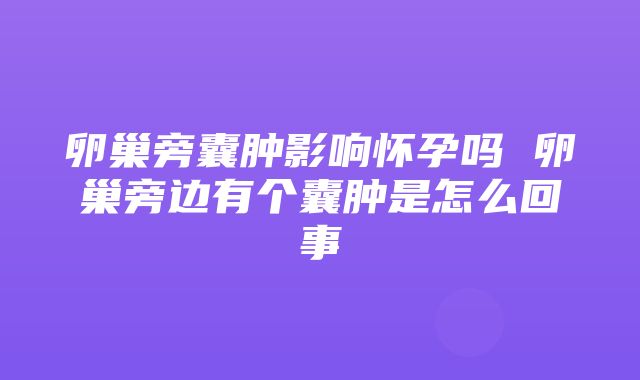 卵巢旁囊肿影响怀孕吗 卵巢旁边有个囊肿是怎么回事